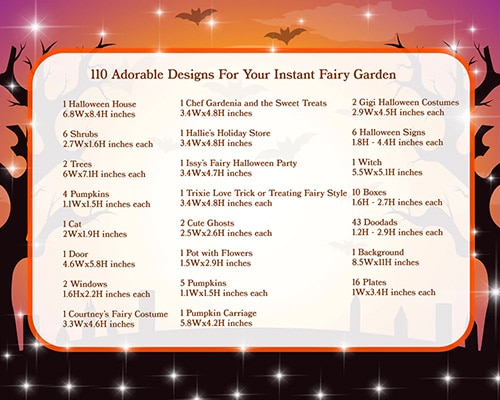 110 Adorable Designs For Your Instant Fairy Garden

1 Halloween House
6.8Wx8.4H inches

6 Shrubs
2.7Wx1.6H inches each

2 Trees
6Wx7.1H inches each

4 Pumpkins
1.1Wx1.5H inches each

1 Cat
2Wx1.9H inches

1 Door
4.6Wx5.8H inches

2 Windows
1.6Hx2.2H inches each

1 Courtney's Fairy Costume
3.3Wx4.6H inches

1 Chef Gardenia and the Sweet Treats
3.4Wx4.8H inches

1 Hallie's Holiday Store
3.4Wx4.8H inches

1 Issy's Fairy Halloween Party
3.4Wx4.7H inches

1 Trixie Love Trick or Treating Fairy Style
3.4Wx4.8H inches each

2 Cute Ghosts
2.5Wx2.6H inches each

1 Pot with Flowers
1.5Wx2.9H inches

5 Pumpkins
1.1Wx1.5H inches each

1 Pumpkin Carriage
5.8Wx4.2H inches

2 Gigi Halloween Costumes
2.9Wx4.5H inches each

6 Halloween Signs
1.8H - 4.4H inches each

1 Witch
5.5Wx5.1H inches

10 Boxes
1.6H - 2.7H inches each

43 Doodads
1.2H - 2.9H inches each

1 Background
8.5Wx11H inches

16 Plates
1Wx3.4H inches each